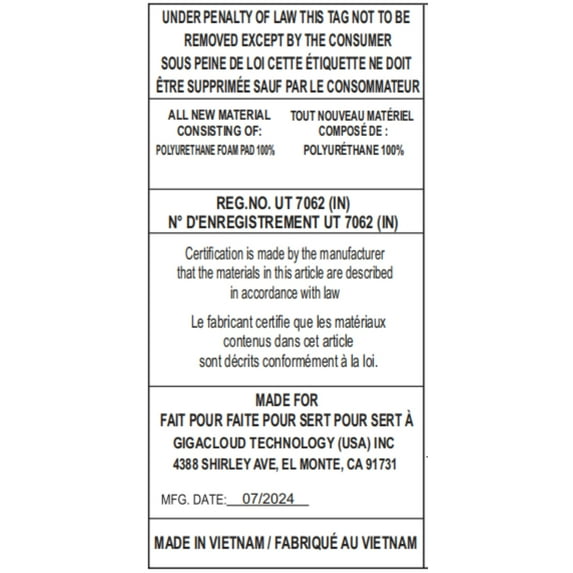 UNDER PENALTY OF LAW THIS TAG NOT TO BE REMOVED EXCEPT BY THE CONSUMER
SOUS PEINE DE LOI CETTE ÉTIQUETTE NE DOIT ÊTRE SUPPRIMÉE SAUF PAR LE CONSOMMATEUR

ALL NEW MATERIAL CONSISTING OF:
POLYURETHANE FOAM PAD 100%

TOUT NOUVEAU MATÉRIEL COMPOSÉ DE :
POLYURÉTHANE 100%

REG.NO. UT 7062 (IN)
N° D'ENREGISTREMENT UT 7062 (IN)

Certification is made by the manufacturer that the materials in this article are described in accordance with law

Le fabricant certifie que les matériaux contenus dans cet article sont décrits conformément à la loi.

MADE FOR
FAIT POUR FAITE POUR SERT POUR SERT À
GIGACLOUD TECHNOLOGY (USA) INC
4388 SHIRLEY AVE, EL MONTE, CA 91731

MFG. DATE: 07/2024

MADE IN VIETNAM / FABRIQUÉ AU VIETNAM